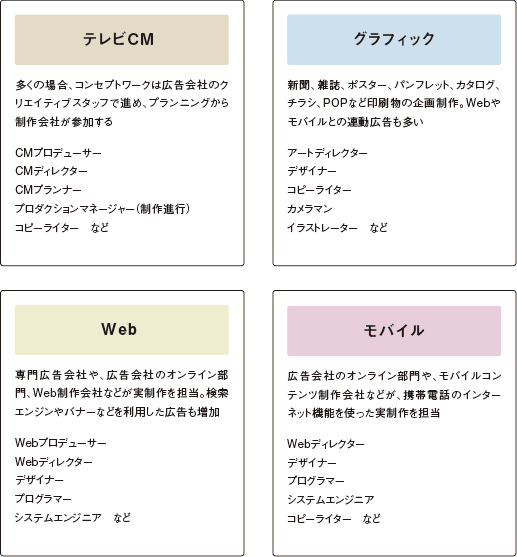 テレビCM

多くの場合、コンセプトワークは広告会社のクリエイティブスタッフで進め、プランニングから制作会社が参加する

CMプロデューサー
CMディレクター
CMプランナー
プロダクションマネージャー（制作進行）
コピーライター　など

グラフィック

新聞、雑誌、ポスター、パンフレット、カタログ、チラシ、POPなど印刷物の企画制作。Webやモバイルとの連動広告も多い

アートディレクター
デザイナー
コピーライター
カメラマン
イラストレーター　など

Web

専門広告会社や、広告会社のオンライン部門、Web制作会社などが実制作を担当。検索エンジンやバナーなどを利用した広告も増加

Webプロデューサー
Webディレクター
デザイナー
プログラマー
システムエンジニア　など

モバイル

広告会社のオンライン部門や、モバイルコンテンツ制作会社などが、携帯電話のインターネット機能を使った実制作を担当

Webディレクター
デザイナー
プログラマー
システムエンジニア
コピーライター　など